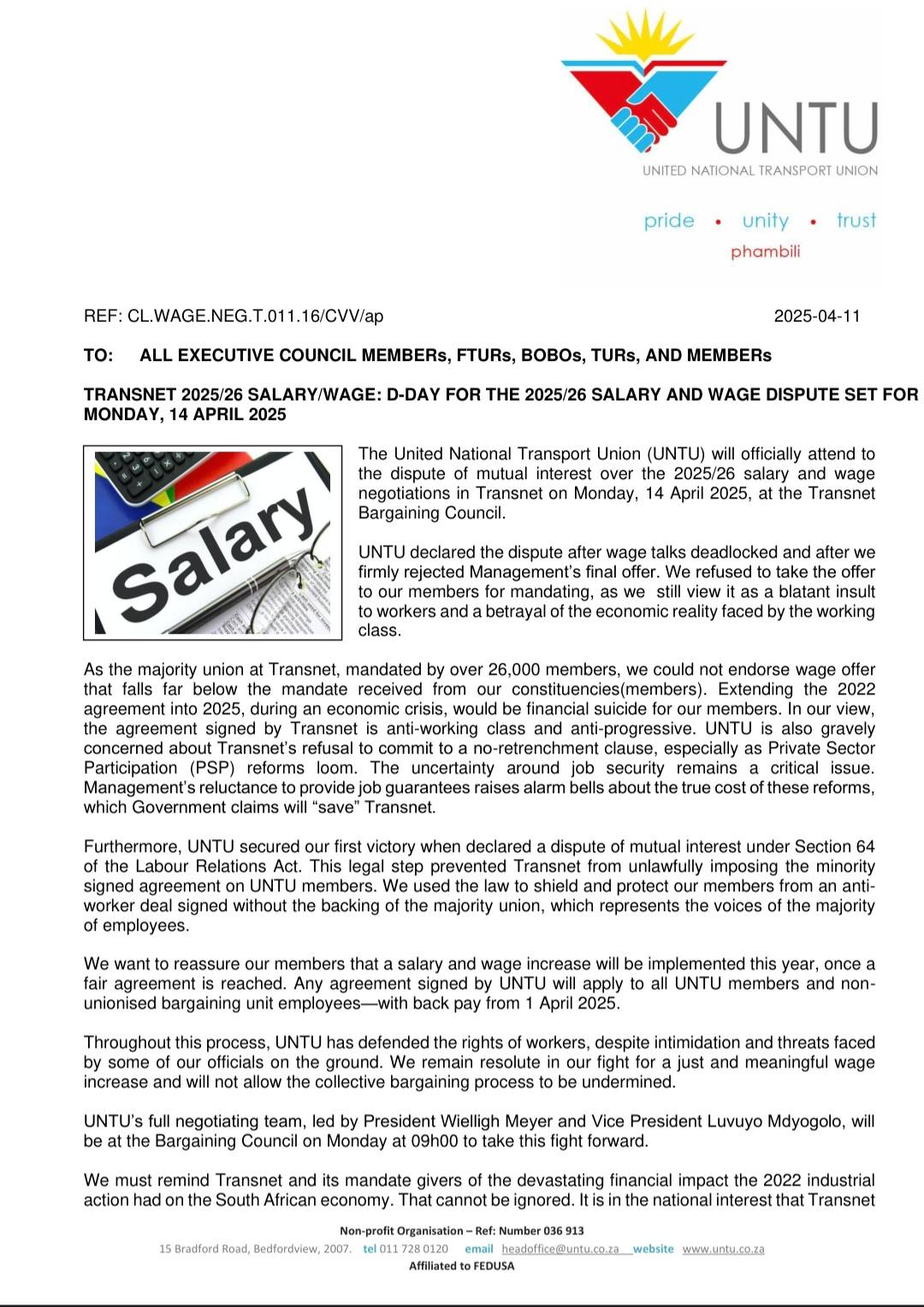 UNTU
UNITED NATIONAL TRANSPORT UNION

pride • unity • trust
phambili

REF: CL.WAGE.NEG.T.011.16/CVV/ap 2025-04-11

TO: ALL EXECUTIVE COUNCIL MEMBERs, FTURs, BOBOs, TURs, AND MEMBERs

TRANSNET 2025/26 SALARY/WAGE: D-DAY FOR THE 2025/26 SALARY AND WAGE DISPUTE SET FOR MONDAY, 14 APRIL 2025

Salary

The United National Transport Union (UNTU) will officially attend to the dispute of mutual interest over the 2025/26 salary and wage negotiations in Transnet on Monday, 14 April 2025, at the Transnet Bargaining Council.

UNTU declared the dispute after wage talks deadlocked and after we firmly rejected Management's final offer. We refused to take the offer to our members for mandating, as we still view it as a blatant insult to workers and a betrayal of the economic reality faced by the working class.

As the majority union at Transnet, mandated by over 26,000 members, we could not endorse wage offer that falls far below the mandate received from our constituencies(members). Extending the 2022 agreement into 2025, during an economic crisis, would be financial suicide for our members. In our view, the agreement signed by Transnet is anti-working class and anti-progressive. UNTU is also gravely concerned about Transnet's refusal to commit to a no-retrenchment clause, especially as Private Sector Participation (PSP) reforms loom. The uncertainty around job security remains a critical issue. Management's reluctance to provide job guarantees raises alarm bells about the true cost of these reforms, which Government claims will "save" Transnet.

Furthermore, UNTU secured our first victory when declared a dispute of mutual interest under Section 64 of the Labour Relations Act. This legal step prevented Transnet from unlawfully imposing the minority signed agreement on UNTU members. We used the law to shield and protect our members from an anti-worker deal signed without the backing of the majority union, which represents the voices of the majority of employees.

We want to reassure our members that a salary and wage increase will be implemented this year, once a fair agreement is reached. Any agreement signed by UNTU will apply to all UNTU members and non-unionised bargaining unit employees—with back pay from 1 April 2025.

Throughout this process, UNTU has defended the rights of workers, despite intimidation and threats faced by some of our officials on the ground. We remain resolute in our fight for a just and meaningful wage increase and will not allow the collective bargaining process to be undermined.

UNTU's full negotiating team, led by President Wielligh Meyer and Vice President Luvuyo Mdyogolo, will be at the Bargaining Council on Monday at 09h00 to take this fight forward.

We must remind Transnet and its mandate givers of the devastating financial impact the 2022 industrial action had on the South African economy. That cannot be ignored. It is in the national interest that Transnet

Non-profit Organisation – Ref: Number 036 913
15 Bradford Road, Bedfordview, 2007. tel 011 728 0120 email headoffice@untu.co.za website www.untu.co.za
Affiliated to FEDUSA